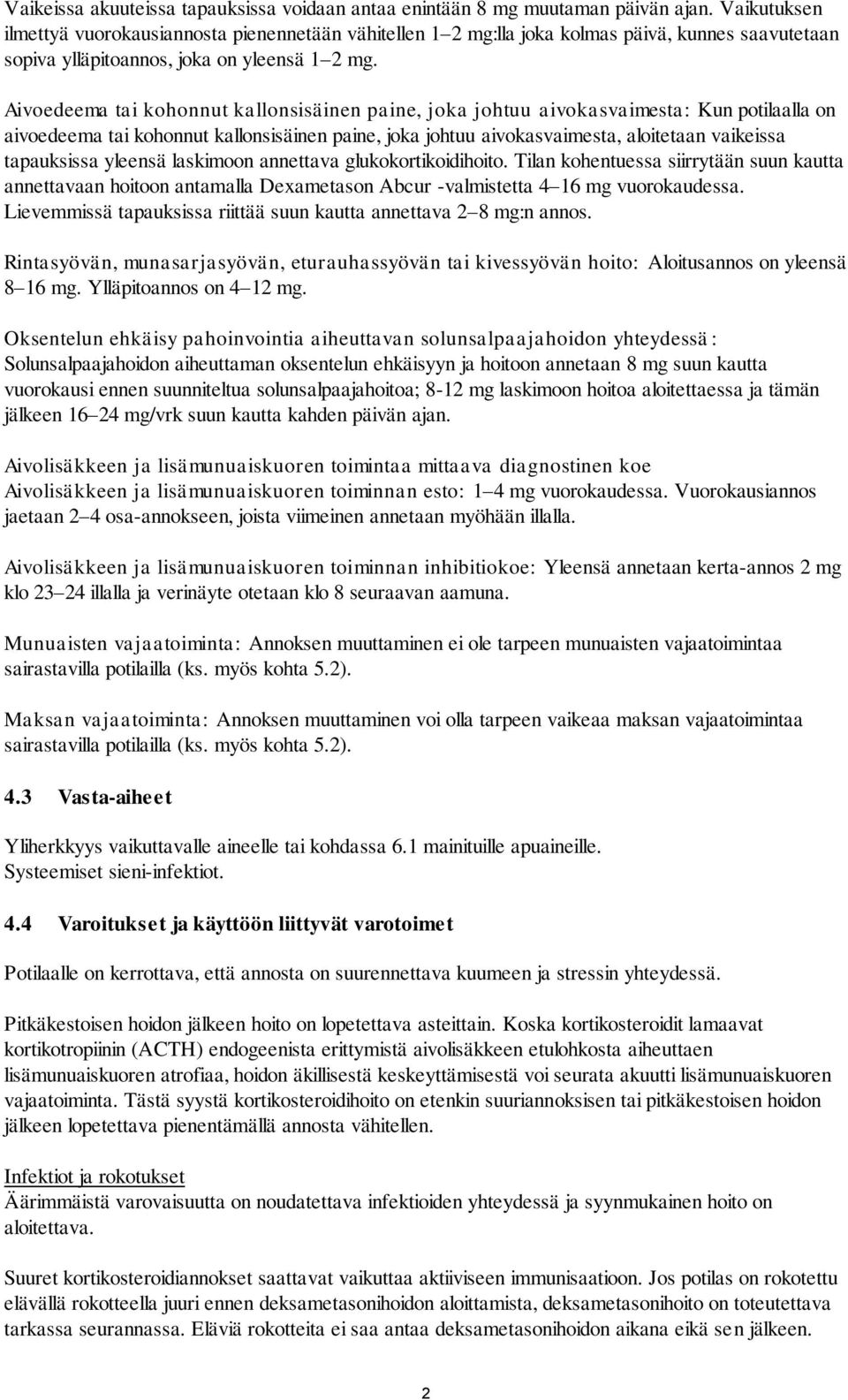 Vaikeissa akuuteissa tapauksissa voidaan antaa enintään 8 mg muutaman päivän ajan. Vaikutuksen ilmettyä vuorokausiannosta pienennetään vähitellen 1–2 mg:lla joka kolmas päivä, kunnes saavutetaan sopiva ylläpitoannos, joka on yleensä 1–2 mg.

Aivoedeema tai kohonnut kallonsisäinen paine, joka johtuu aivokasvaimesta: Kun potilaalla on aivoedeema tai kohonnut kallonsisäinen paine, joka johtuu aivokasvaimesta, aloitetaan vaikeissa tapauksissa yleensä laskimoon annettava glukokortikoidihoito. Tilan kohentuessa siirrytään suun kautta annettavaan hoitoon antamalla Dexametason Abcur -valmistetta 4–16 mg vuorokaudessa. Lievemmissä tapauksissa riittää suun kautta annettava 2–8 mg:n annos.

Rintasyövän, munasarjasyövän, eturauhassyövän tai kivessyövän hoito: Aloitusannos on yleensä 8–16 mg. Ylläpitoannos on 4–12 mg.

Oksentelun ehkäisy pahoinvointia aiheuttavan solunsalpaajahoidon yhteydessä: Solunsalpaajahoidon aiheuttaman oksentelun ehkäisyyn ja hoitoon annetaan 8 mg suun kautta vuorokausi ennen suunniteltua solunsalpaajahoitoa; 8-12 mg laskimoon hoitoa aloitettaessa ja tämän jälkeen 16–24 mg/vrk suun kautta kahden päivän ajan.

Aivolisäkkeen ja lisämunuaiskuoren toimintaa mittaava diagnostinen koe
Aivolisäkkeen ja lisämunuaiskuoren toiminnan esto: 1–4 mg vuorokaudessa. Vuorokausiannos jaetaan 2–4 osa-annokseen, joista viimeinen annetaan myöhään illalla.

Aivolisäkkeen ja lisämunuaiskuoren toiminnan inhibitiokoe: Yleensä annetaan kerta-annos 2 mg klo 23–24 illalla ja verinäyte otetaan klo 8 seuraavan aamuna.

Munuaisten vajaatoiminta: Annoksen muuttaminen ei ole tarpeen munuaisten vajaatoimintaa sairastavilla potilailla (ks. myös kohta 5.2).

Maksan vajaatoiminta: Annoksen muuttaminen voi olla tarpeen vaikeaa maksan vajaatoimintaa sairastavilla potilailla (ks. myös kohta 5.2).

4.3 Vasta-aiheet

Yliherkkyys vaikuttavalle aineelle tai kohdassa 6.1 mainituille apuaineille.
Systeemiset sieni-infektiot.

4.4 Varoitukset ja käyttöön liittyvät varotoimet

Potilaalle on kerrottava, että annosta on suurennettava kuumeen ja stressin yhteydessä.

Pitkäkestoisen hoidon jälkeen hoito on lopetettava asteittain. Koska kortikosteroidit lamaavat kortikotropiinin (ACTH) endogeenista erittymistä aivolisäkkeen etulohkosta aiheuttaen lisämunuaiskuoren atrofiaa, hoidon äkillisestä keskeyttämisestä voi seurata akuutti lisämunuaiskuoren vajaatoiminta. Tästä syystä kortikosteroidihoito on etenkin suuriannoksisen tai pitkäkestoisen hoidon jälkeen lopetettava pienentämällä annosta vähitellen.

Infektiot ja rokotukset
Äärimmäistä varovaisuutta on noudatettava infektioiden yhteydessä ja syynmukainen hoito on aloitettava.

Suuret kortikosteroidiannokset saattavat vaikuttaa aktiiviseen immunisaatioon. Jos potilas on rokotettu elävällä rokotteella juuri ennen deksametasonihoidon aloittamista, deksametasonihoito on toteutettava tarkassa seurannassa. Eläviä rokotteita ei saa antaa deksametasonihoidon aikana eikä sen jälkeen.

2